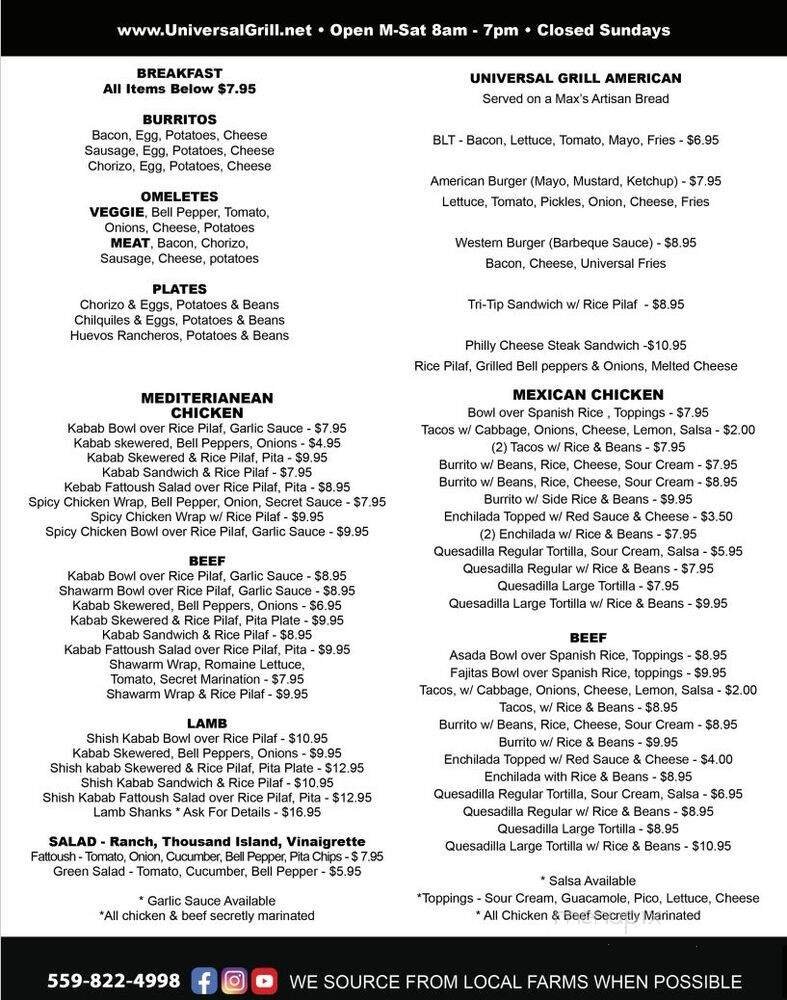 www.UniversalGrill.net • Open M-Sat 8am - 7pm • Closed Sundays

BREAKFAST
All Items Below $7.95

BURRITOS
Bacon, Egg, Potatoes, Cheese
Sausage, Egg, Potatoes, Cheese
Chorizo, Egg, Potatoes, Cheese

OMELETES
VEGGIE, Bell Pepper, Tomato, Onions, Cheese, Potatoes
MEAT, Bacon, Chorizo, Sausage, Cheese, potatoes

PLATES
Chorizo & Eggs, Potatoes & Beans
Chilquiles & Eggs, Potatoes & Beans
Huevos Rancheros, Potatoes & Beans

MEDITERIANEAN CHICKEN
Kabab Bowl over Rice Pilaf, Garlic Sauce - $7.95
Kabab skewered, Bell Peppers, Onions - $4.95
Kabab Skewered & Rice Pilaf, Pita - $9.95
Kabab Sandwich & Rice Pilaf - $7.95
Kebab Fattoush Salad over Rice Pilaf, Pita - $8.95
Spicy Chicken Wrap, Bell Pepper, Onion, Secret Sauce - $7.95
Spicy Chicken Wrap w/ Rice Pilaf - $9.95
Spicy Chicken Bowl over Rice Pilaf, Garlic Sauce - $9.95

BEEF
Kabab Bowl over Rice Pilaf, Garlic Sauce - $8.95
Shawarm Bowl over Rice Pilaf, Garlic Sauce - $8.95
Kabab Skewered, Bell Peppers, Onions - $6.95
Kabab Skewered & Rice Pilaf, Pita Plate - $9.95
Kabab Sandwich & Rice Pilaf - $8.95
Kabab Fattoush Salad over Rice Pilaf, Pita - $9.95
Shawarm Wrap, Romaine Lettuce, Tomato, Secret Marination - $7.95
Shawarm Wrap & Rice Pilaf - $9.95

LAMB
Shish Kabab Bowl over Rice Pilaf - $10.95
Kabab Skewered, Bell Peppers, Onions - $9.95
Shish kabab Skewered & Rice Pilaf, Pita Plate - $12.95
Shish Kabab Sandwich & Rice Pilaf - $10.95
Shish Kabab Fattoush Salad over Rice Pilaf, Pita - $12.95
Lamb Shanks * Ask For Details - $16.95

SALAD - Ranch, Thousand Island, Vinaigrette
Fattoush - Tomato, Onion, Cucumber, Bell Pepper, Pita Chips - $ 7.95
Green Salad - Tomato, Cucumber, Bell Pepper - $5.95

* Garlic Sauce Available
*All chicken & beef secretly marinated

UNIVERSAL GRILL AMERICAN
Served on a Max's Artisan Bread

BLT - Bacon, Lettuce, Tomato, Mayo, Fries - $6.95

American Burger (Mayo, Mustard, Ketchup) - $7.95
Lettuce, Tomato, Pickles, Onion, Cheese, Fries

Western Burger (Barbeque Sauce) - $8.95
Bacon, Cheese, Universal Fries

Tri-Tip Sandwich w/ Rice Pilaf - $8.95

Philly Cheese Steak Sandwich -$10.95
Rice Pilaf, Grilled Bell peppers & Onions, Melted Cheese

MEXICAN CHICKEN
Bowl over Spanish Rice , Toppings - $7.95
Tacos w/ Cabbage, Onions, Cheese, Lemon, Salsa - $2.00
(2) Tacos w/ Rice & Beans - $7.95
Burrito w/ Beans, Rice, Cheese, Sour Cream - $7.95
Burrito w/ Beans, Rice, Cheese, Sour Cream - $8.95
Burrito w/ Side Rice & Beans - $9.95
Enchilada Topped w/ Red Sauce & Cheese - $3.50
(2) Enchilada w/ Rice & Beans - $7.95
Quesadilla Regular Tortilla, Sour Cream, Salsa - $5.95
Quesadilla Regular w/ Rice & Beans - $7.95
Quesadilla Large Tortilla - $7.95
Quesadilla Large Tortilla w/ Rice & Beans - $9.95

BEEF
Asada Bowl over Spanish Rice, Toppings - $8.95
Fajitas Bowl over Spanish Rice, toppings - $9.95
Tacos, w/ Cabbage, Onions, Cheese, Lemon, Salsa - $2.00
Tacos, w/ Rice & Beans - $8.95
Burrito w/ Beans, Rice, Cheese, Sour Cream - $8.95
Burrito w/ Rice & Beans - $9.95
Enchilada Topped w/ Red Sauce & Cheese - $4.00
Enchilada with Rice & Beans - $8.95
Quesadilla Regular Tortilla, Sour Cream, Salsa - $6.95
Quesadilla Regular w/ Rice & Beans - $8.95
Quesadilla Large Tortilla - $8.95
Quesadilla Large Tortilla w/ Rice & Beans - $10.95

* Salsa Available
*Toppings - Sour Cream, Guacamole, Pico, Lettuce, Cheese
* All Chicken & Beef Secretly Marinated

559-822-4998 WE SOURCE FROM LOCAL FARMS WHEN POSSIBLE